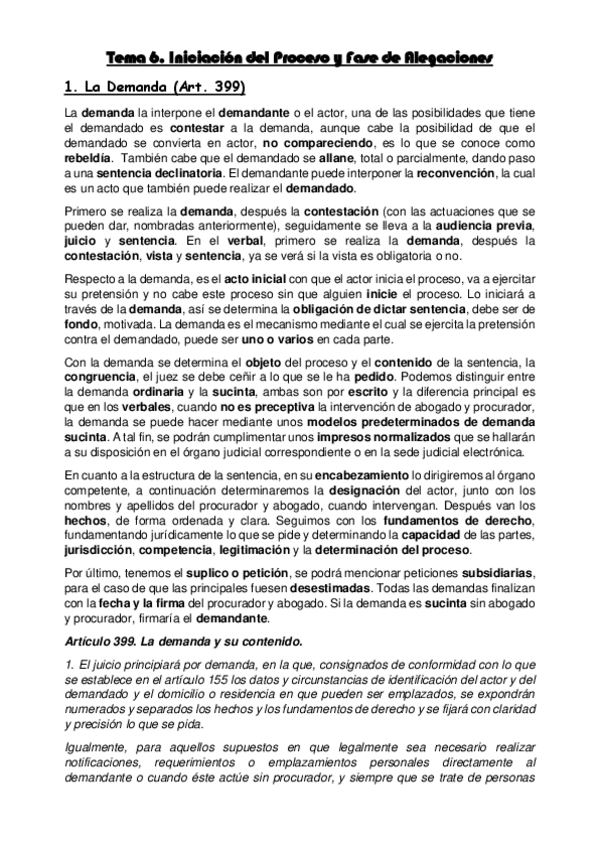 Tema 6. Iniciación del Proceso y Fase de Alegaciones

1. La Demanda (Art. 399)

La demanda la interpone el demandante o el actor, una de las posibilidades que tiene el demandado es contestar a la demanda, aunque cabe la posibilidad de que el demandado se convierta en actor, no compareciendo, es lo que se conoce como rebeldía. También cabe que el demandado se allane, total o parcialmente, dando paso a una sentencia declinatoria. El demandante puede interponer la reconvención, la cual es un acto que también puede realizar el demandado.

Primero se realiza la demanda, después la contestación (con las actuaciones que se pueden dar, nombradas anteriormente), seguidamente se lleva a la audiencia previa, juicio y sentencia. En el verbal, primero se realiza la demanda, después la contestación, vista y sentencia, ya se verá si la vista es obligatoria o no.

Respecto a la demanda, es el acto inicial con que el actor inicia el proceso, va a ejercitar su pretensión y no cabe este proceso sin que alguien inicie el proceso. Lo iniciará a través de la demanda, así se determina la obligación de dictar sentencia, debe ser de fondo, motivada. La demanda es el mecanismo mediante el cual se ejercita la pretensión contra el demandado, puede ser uno o varios en cada parte.

Con la demanda se determina el objeto del proceso y el contenido de la sentencia, la congruencia, el juez se debe ceñir a lo que se le ha pedido. Podemos distinguir entre la demanda ordinaria y la sucinta, ambas son por escrito y la diferencia principal es que en los verbales, cuando no es preceptiva la intervención de abogado y procurador, la demanda se puede hacer mediante unos modelos predeterminados de demanda sucinta. A tal fin, se podrán cumplimentar unos impresos normalizados que se hallarán a su disposición en el órgano judicial correspondiente o en la sede judicial electrónica.

En cuanto a la estructura de la sentencia, en su encabezamiento lo dirigiremos al órgano competente, a continuación determinaremos la designación del actor, junto con los nombres y apellidos del procurador y abogado, cuando intervengan. Después van los hechos, de forma ordenada y clara. Seguimos con los fundamentos de derecho, fundamentando jurídicamente lo que se pide y determinando la capacidad de las partes, jurisdicción, competencia, legitimación y la determinación del proceso.

Por último, tenemos el suplico o petición, se podrá mencionar peticiones subsidiarias, para el caso de que las principales fuesen desestimadas. Todas las demandas finalizan con la fecha y la firma del procurador y abogado. Si la demanda es sucinta sin abogado y procurador, firmaría el demandante.

Artículo 399. La demanda y su contenido.

1. El juicio principiará por demanda, en la que, consignados de conformidad con lo que se establece en el artículo 155 los datos y circunstancias de identificación del actor y del demandado y el domicilio o residencia en que pueden ser emplazados, se expondrán numerados y separados los hechos y los fundamentos de derecho y se fijará con claridad y precisión lo que se pida.

Igualmente, para aquellos supuestos en que legalmente sea necesario realizar notificaciones, requerimientos o emplazamientos personales directamente al demandante o cuando éste actúe sin procurador, y siempre que se trate de personas